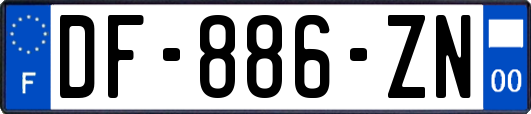 F
DF-886-ZN
00